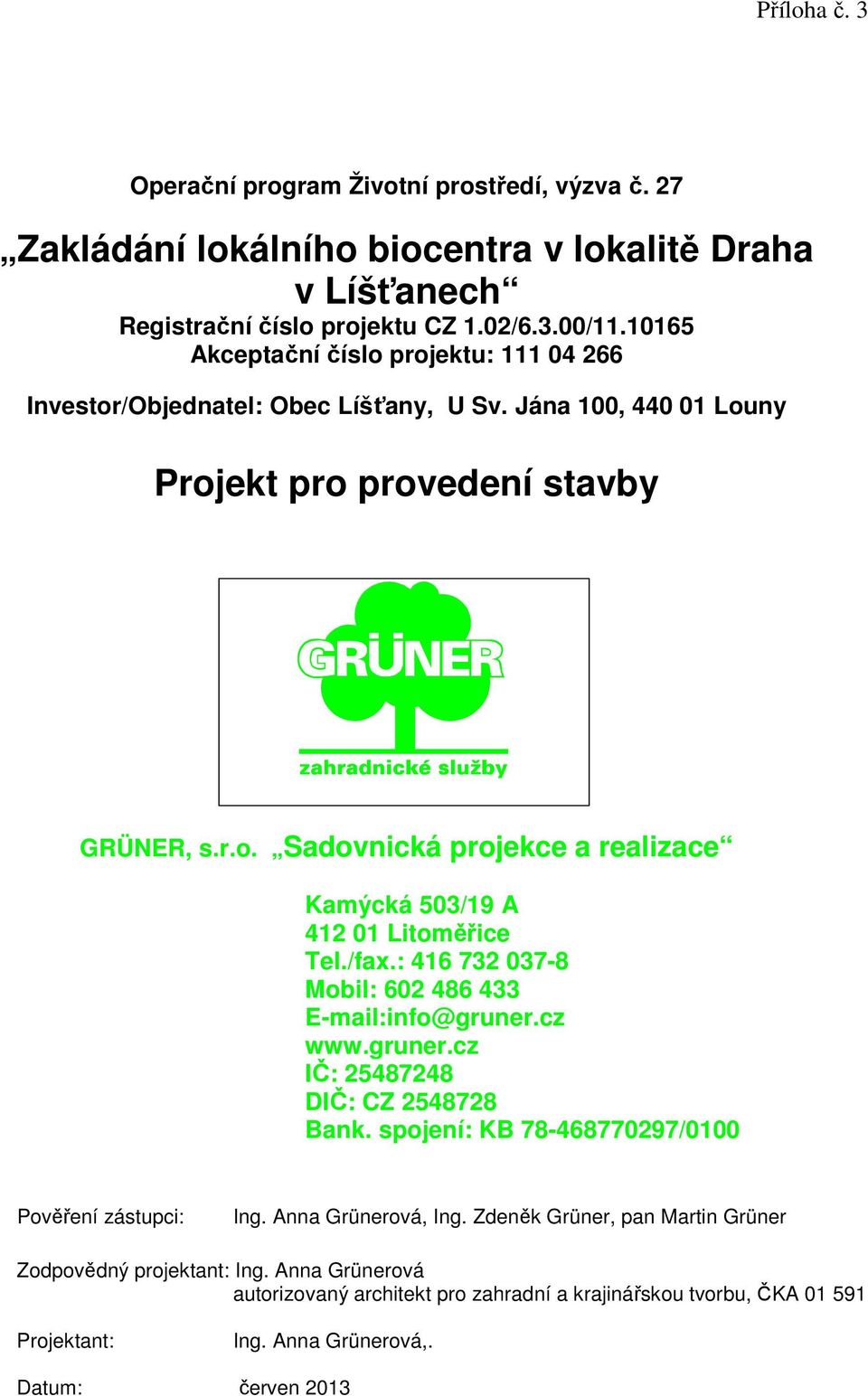 Příloha č. 3

Operační program Životní prostředí, výzva č. 27

„Zakládání lokálního biocentra v lokalitě Draha v Líšťanech“

Registrační číslo projektu CZ 1.02/6.3.00/11.10165
Akceptační číslo projektu: 111 04 266

Investor/Objednatel: Obec Líšťany, U Sv. Jána 100, 440 01 Louny

Projekt pro provedení stavby

GRÜNER
zahradnické služby

GRÜNER, s.r.o. „Sadovnická projekce a realizace“

Kamýcká 503/19 A
412 01 Litoměřice
Tel./fax.: 416 732 037-8
Mobil: 602 486 433
E-mail:info@gruner.cz
www.gruner.cz
IČ: 25487248
DIČ: CZ 2548728
Bank. spojení: KB 78-468770297/0100

Pověření zástupci: Ing. Anna Grünerová, Ing. Zdeněk Grüner, pan Martin Grüner

Zodpovědný projektant: Ing. Anna Grünerová
autorizovaný architekt pro zahradní a krajinářskou tvorbu, ČKA 01 591

Projektant: Ing. Anna Grünerová,.

Datum: červen 2013